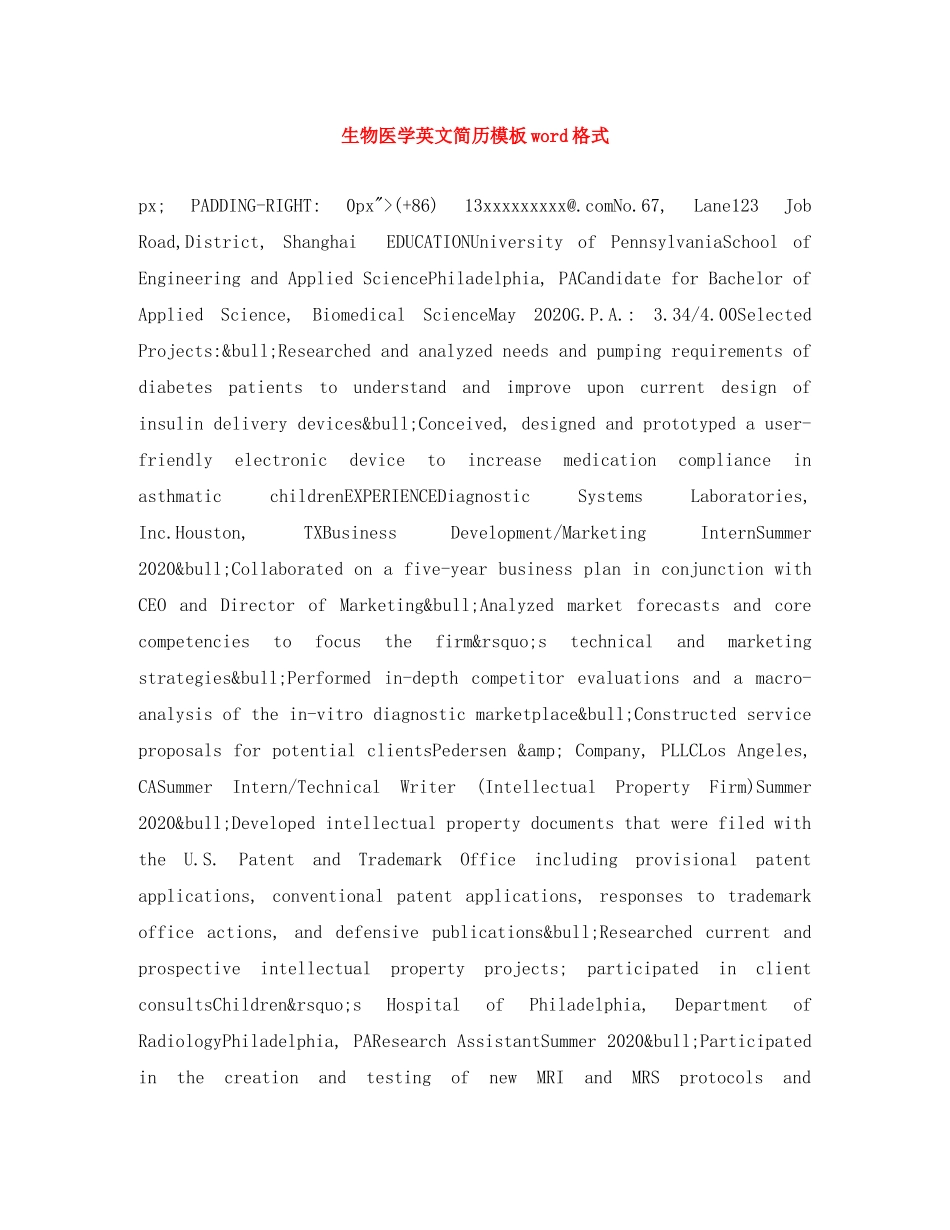 生物医学英文简历模板word格式

px; PADDING-RIGHT: 0px">(+86) 13xxxxxxxxx@.comNo.67, Lane123 Job Road,District, Shanghai EDUCATIONUniversity of PennsylvaniaSchool of Engineering and Applied SciencePhiladelphia, PACandidate for Bachelor of Applied Science, Biomedical ScienceMay 2020G.P.A.: 3.34/4.00Selected Projects:&bull;Researched and analyzed needs and pumping requirements of diabetes patients to understand and improve upon current design of insulin delivery devices&bull;Conceived, designed and prototyped a user-friendly electronic device to increase medication compliance in asthmatic childrenEXPERIENCEDiagnostic Systems Laboratories, Inc.Houston, TXBusiness Development/Marketing InternSummer 2020&bull;Collaborated on a five-year business plan in conjunction with CEO and Director of Marketing&bull;Analyzed market forecasts and core competencies to focus the firm&rsquo;s technical and marketing strategies&bull;Performed in-depth competitor evaluations and a macro-analysis of the in-vitro diagnostic marketplace&bull;Constructed service proposals for potential clientsPedersen &amp; Company, PLLCLos Angeles, CASummer Intern/Technical Writer (Intellectual Property Firm)Summer 2020&bull;Developed intellectual property documents that were filed with the U.S. Patent and Trademark Office including provisional patent applications, conventional patent applications, responses to trademark office actions, and defensive publications&bull;Researched current and prospective intellectual property projects; participated in client consultsChildren&rsquo;s Hospital of Philadelphia, Department of RadiologyPhiladelphia, PAResearch AssistantSummer 2020&bull;Participated in the creation and testing of new MRI and MRS protocols and